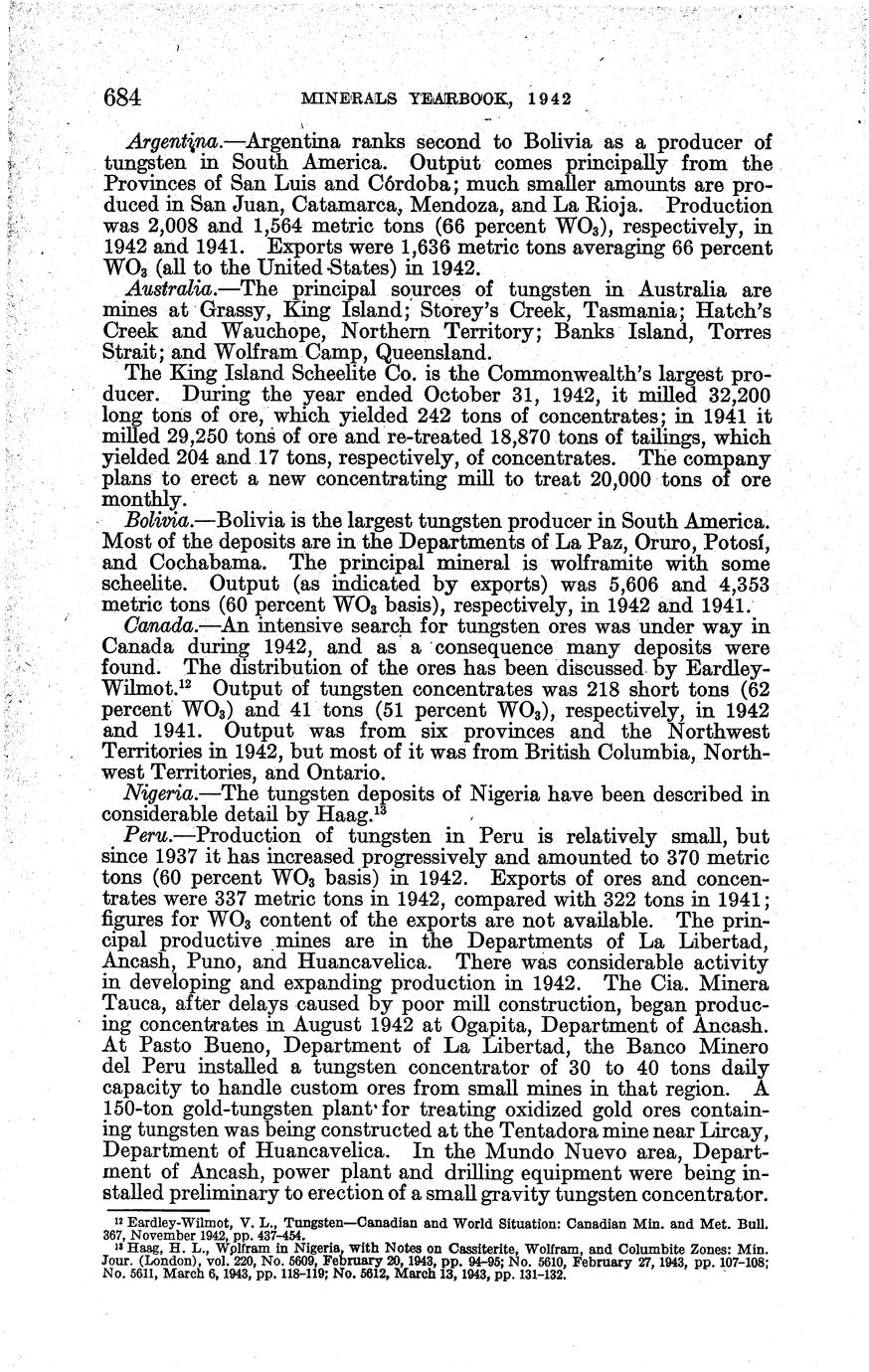 684 MINERALS YEARBOOK, 1942

Argentina.—Argentina ranks second to Bolivia as a producer of tungsten in South America. Output comes principally from the Provinces of San Luis and Córdoba; much smaller amounts are produced in San Juan, Catamarca, Mendoza, and La Rioja. Production was 2,008 and 1,564 metric tons (66 percent $WO_3$), respectively, in 1942 and 1941. Exports were 1,636 metric tons averaging 66 percent $WO_3$ (all to the United States) in 1942.

Australia.—The principal sources of tungsten in Australia are mines at Grassy, King Island; Storey's Creek, Tasmania; Hatch's Creek and Wauchope, Northern Territory; Banks Island, Torres Strait; and Wolfram Camp, Queensland.

The King Island Scheelite Co. is the Commonwealth's largest producer. During the year ended October 31, 1942, it milled 32,200 long tons of ore, which yielded 242 tons of concentrates; in 1941 it milled 29,250 tons of ore and re-treated 18,870 tons of tailings, which yielded 204 and 17 tons, respectively, of concentrates. The company plans to erect a new concentrating mill to treat 20,000 tons of ore monthly.

Bolivia.—Bolivia is the largest tungsten producer in South America. Most of the deposits are in the Departments of La Paz, Oruro, Potosí, and Cochabama. The principal mineral is wolframite with some scheelite. Output (as indicated by exports) was 5,606 and 4,353 metric tons (60 percent $WO_3$ basis), respectively, in 1942 and 1941.

Canada.—An intensive search for tungsten ores was under way in Canada during 1942, and as a consequence many deposits were found. The distribution of the ores has been discussed by Eardley-Wilmot.$^{12}$ Output of tungsten concentrates was 218 short tons (62 percent $WO_3$) and 41 tons (51 percent $WO_3$), respectively, in 1942 and 1941. Output was from six provinces and the Northwest Territories in 1942, but most of it was from British Columbia, Northwest Territories, and Ontario.

Nigeria.—The tungsten deposits of Nigeria have been described in considerable detail by Haag.$^{13}$

Peru.—Production of tungsten in Peru is relatively small, but since 1937 it has increased progressively and amounted to 370 metric tons (60 percent $WO_3$ basis) in 1942. Exports of ores and concentrates were 337 metric tons in 1942, compared with 322 tons in 1941; figures for $WO_3$ content of the exports are not available. The principal productive mines are in the Departments of La Libertad, Ancash, Puno, and Huancavelica. There was considerable activity in developing and expanding production in 1942. The Cia. Minera Tauca, after delays caused by poor mill construction, began producing concentrates in August 1942 at Ogapita, Department of Ancash. At Pasto Bueno, Department of La Libertad, the Banco Minero del Peru installed a tungsten concentrator of 30 to 40 tons daily capacity to handle custom ores from small mines in that region. A 150-ton gold-tungsten plant for treating oxidized gold ores containing tungsten was being constructed at the Tentadora mine near Lircay, Department of Huancavelica. In the Mundo Nuevo area, Department of Ancash, power plant and drilling equipment were being installed preliminary to erection of a small gravity tungsten concentrator.

$^{12}$ Eardley-Wilmot, V. L., Tungsten—Canadian and World Situation: Canadian Min. and Met. Bull. 367, November 1942, pp. 437–454.
$^{13}$ Haag, H. L., Wolfram in Nigeria, with Notes on Cassiterite, Wolfram, and Columbite Zones: Min. Jour. (London), vol. 220, No. 5609, February 20, 1943, pp. 94–95; No. 5610, February 27, 1943, pp. 107–108; No. 5611, March 6, 1943, pp. 118–119; No. 5612, March 13, 1943, pp. 131–132.